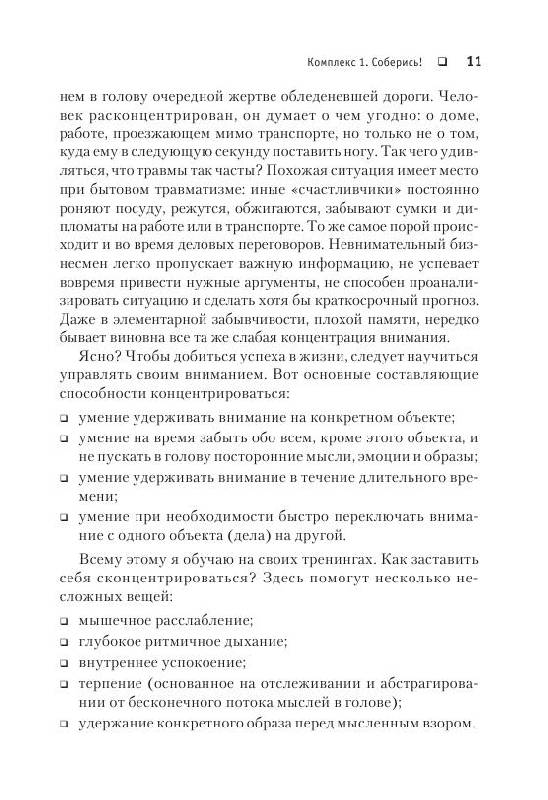 Комплекс 1. Соберись! ❑ 11

нем в голову очередной жертве обледеневшей дороги. Человек расконцентрирован, он думает о чем угодно: о доме, работе, проезжающем мимо транспорте, но только не о том, куда ему в следующую секунду поставить ногу. Так чего удивляться, что травмы так часты? Похожая ситуация имеет место при бытовом травматизме: иные «счастливчики» постоянно роняют посуду, режутся, обжигаются, забывают сумки и дипломаты на работе или в транспорте. То же самое порой происходит и во время деловых переговоров. Невнимательный бизнесмен легко пропускает важную информацию, не успевает вовремя привести нужные аргументы, не способен проанализировать ситуацию и сделать хотя бы краткосрочный прогноз. Даже в элементарной забывчивости, плохой памяти, нередко бывает виновна все та же слабая концентрация внимания.

Ясно? Чтобы добиться успеха в жизни, следует научиться управлять своим вниманием. Вот основные составляющие способности концентрироваться:

❑ умение удерживать внимание на конкретном объекте;
❑ умение на время забыть обо всем, кроме этого объекта, и не пускать в голову посторонние мысли, эмоции и образы;
❑ умение удерживать внимание в течение длительного времени;
❑ умение при необходимости быстро переключать внимание с одного объекта (дела) на другой.

Всему этому я обучаю на своих тренингах. Как заставить себя сконцентрироваться? Здесь помогут несколько несложных вещей:

❑ мышечное расслабление;
❑ глубокое ритмичное дыхание;
❑ внутреннее успокоение;
❑ терпение (основанное на отслеживании и абстрагировании от бесконечного потока мыслей в голове);
❑ удержание конкретного образа перед мысленным взором.